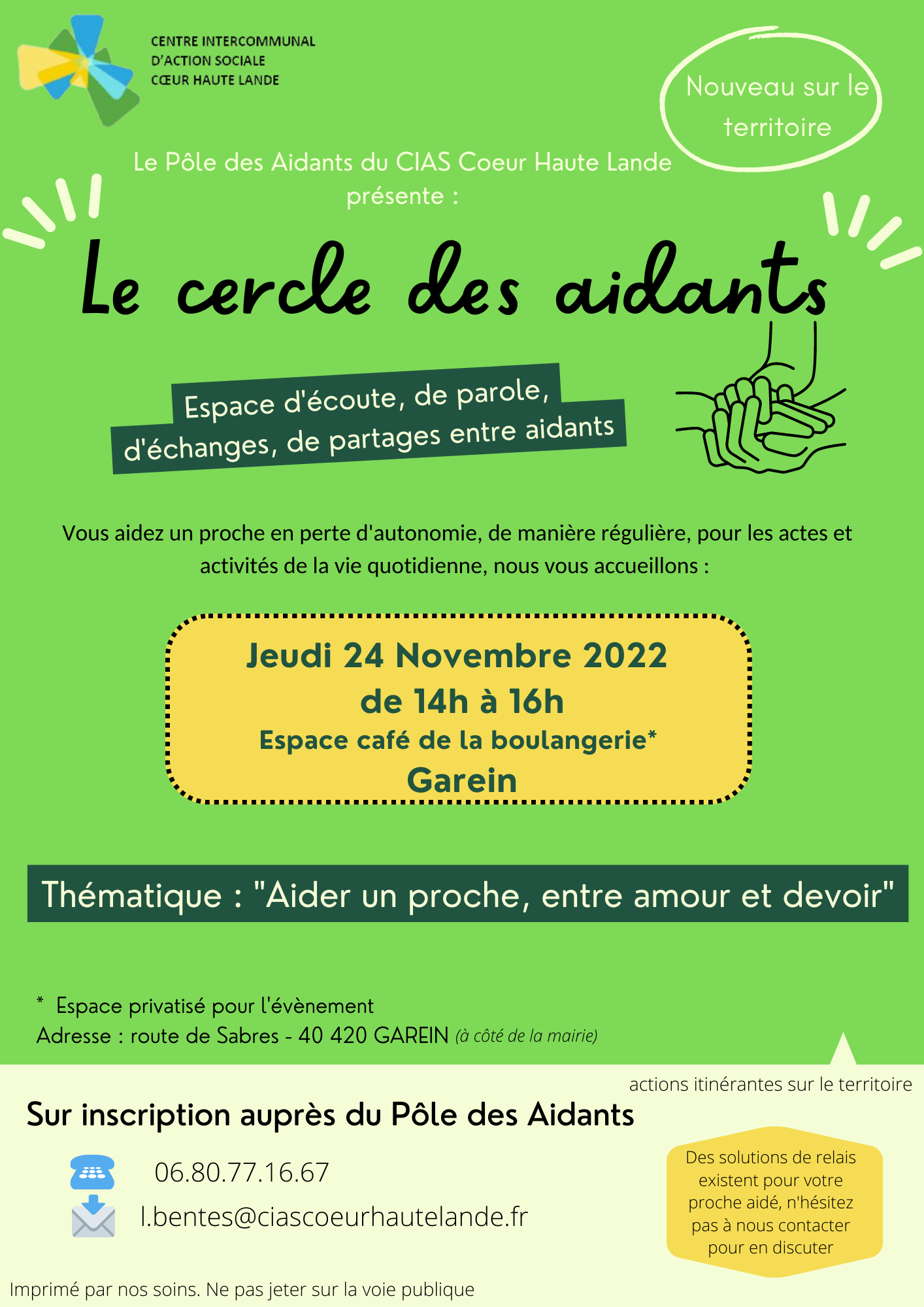 CENTRE INTERCOMMUNAL
D'ACTION SOCIALE
CŒUR HAUTE LANDE

Nouveau sur le territoire

Le Pôle des Aidants du CIAS Coeur Haute Lande présente :

Le cercle des aidants

Espace d'écoute, de parole, d'échanges, de partages entre aidants

Vous aidez un proche en perte d'autonomie, de manière régulière, pour les actes et activités de la vie quotidienne, nous vous accueillons :

Jeudi 24 Novembre 2022
de 14h à 16h
Espace café de la boulangerie*
Garein

Thématique : "Aider un proche, entre amour et devoir"

* Espace privatisé pour l'évènement
Adresse : route de Sabres - 40 420 GAREIN (à côté de la mairie)

actions itinérantes sur le territoire

Sur inscription auprès du Pôle des Aidants

06.80.77.16.67
l.bentes@ciascoeurhautelande.fr

Des solutions de relais existent pour votre proche aidé, n'hésitez pas à nous contacter pour en discuter

Imprimé par nos soins. Ne pas jeter sur la voie publique